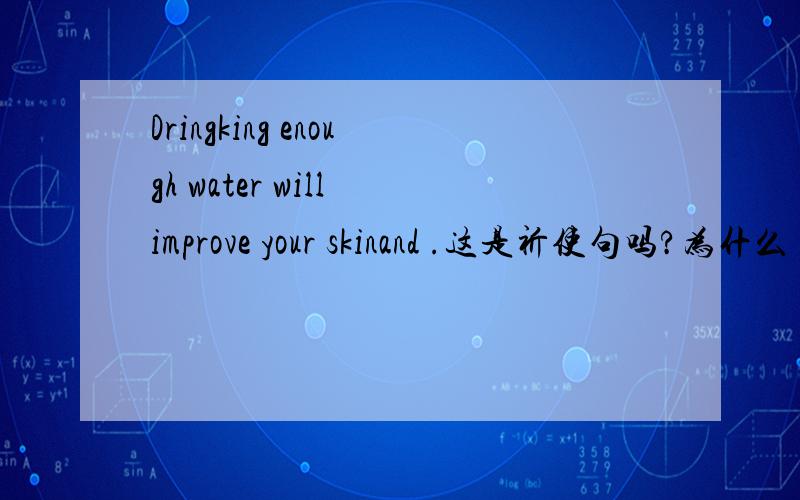 Dringking enough water will improve your skinand .这是祈使句吗?为什么